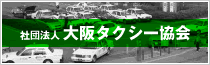 社団法人 大阪タクシー協会